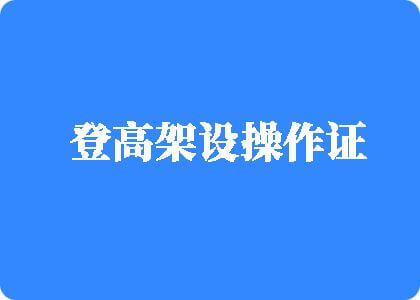 登高架设操作证